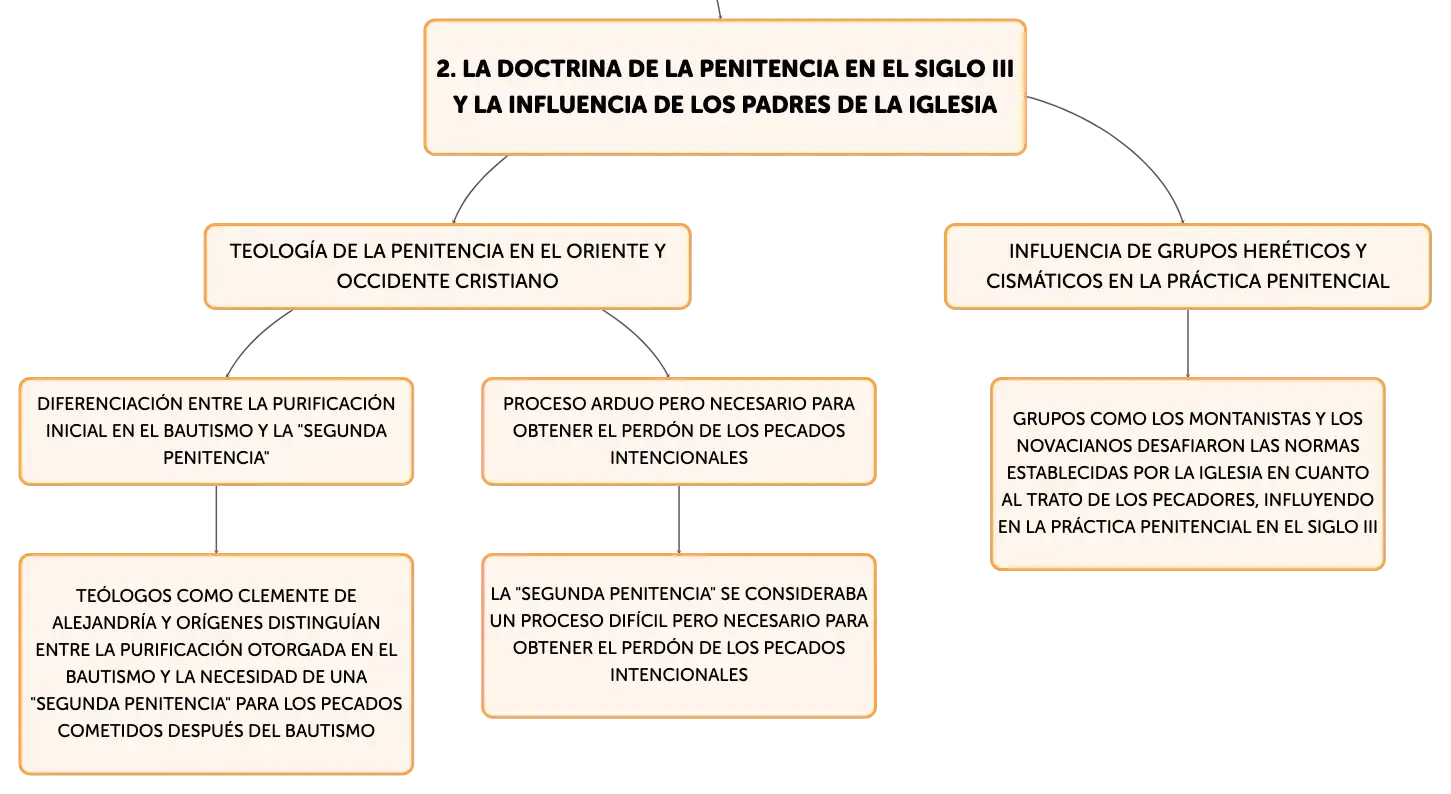 2. LA DOCTRINA DE LA PENITENCIA EN EL SIGLO III Y LA INFLUENCIA DE LOS PADRES DE LA IGLESIA

TEOLOGÍA DE LA PENITENCIA EN EL ORIENTE Y OCCIDENTE CRISTIANO

DIFERENCIACIÓN ENTRE LA PURIFICACIÓN INICIAL EN EL BAUTISMO Y LA "SEGUNDA PENITENCIA"

TEÓLOGOS COMO CLEMENTE DE ALEJANDRÍA Y ORÍGENES DISTINGUÍAN ENTRE LA PURIFICACIÓN OTORGADA EN EL BAUTISMO Y LA NECESIDAD DE UNA "SEGUNDA PENITENCIA" PARA LOS PECADOS COMETIDOS DESPUÉS DEL BAUTISMO

PROCESO ARDUO PERO NECESARIO PARA OBTENER EL PERDÓN DE LOS PECADOS INTENCIONALES

LA "SEGUNDA PENITENCIA" SE CONSIDERABA UN PROCESO DIFÍCIL PERO NECESARIO PARA OBTENER EL PERDÓN DE LOS PECADOS INTENCIONALES

INFLUENCIA DE GRUPOS HERÉTICOS Y CISMÁTICOS EN LA PRÁCTICA PENITENCIAL

GRUPOS COMO LOS MONTANISTAS Y LOS NOVACIANOS DESAFIARON LAS NORMAS ESTABLECIDAS POR LA IGLESIA EN CUANTO AL TRATO DE LOS PECADORES, INFLUYENDO EN LA PRÁCTICA PENITENCIAL EN EL SIGLO III